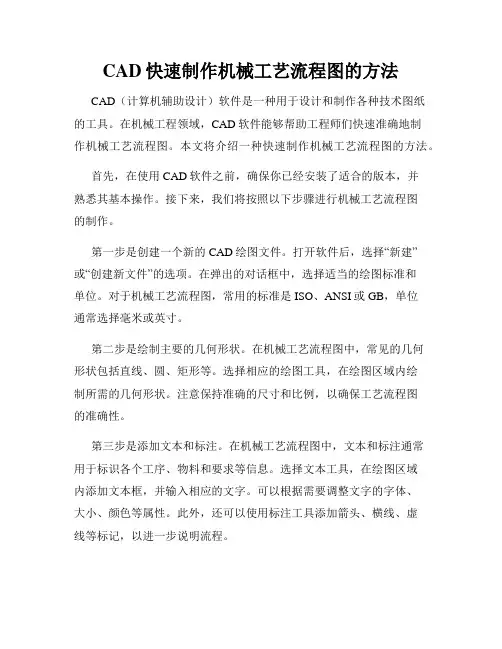 CAD 快速制作机械工艺流程图的方法

CAD（计算机辅助设计）软件是一种用于设计和制作各种技术图纸的工具。在机械工程领域，CAD 软件能够帮助工程师们快速准确地制作机械工艺流程图。本文将介绍一种快速制作机械工艺流程图的方法。

首先，在使用 CAD 软件之前，确保你已经安装了适合的版本，并熟悉其基本操作。接下来，我们将按照以下步骤进行机械工艺流程图的制作。

第一步是创建一个新的 CAD 绘图文件。打开软件后，选择“新建”或“创建新文件”的选项。在弹出的对话框中，选择适当的绘图标准和单位。对于机械工艺流程图，常用的标准是 ISO、ANSI 或 GB，单位通常选择毫米或英寸。

第二步是绘制主要的几何形状。在机械工艺流程图中，常见的几何形状包括直线、圆、矩形等。选择相应的绘图工具，在绘图区域内绘制所需的几何形状。注意保持准确的尺寸和比例，以确保工艺流程图的准确性。

第三步是添加文本和标注。在机械工艺流程图中，文本和标注通常用于标识各个工序、物料和要求等信息。选择文本工具，在绘图区域内添加文本框，并输入相应的文字。可以根据需要调整文字的字体、大小、颜色等属性。此外，还可以使用标注工具添加箭头、横线、虚线等标记，以进一步说明流程。